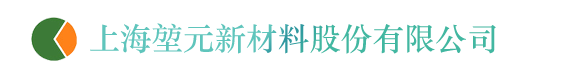 上海堃元新材料股份有限公司